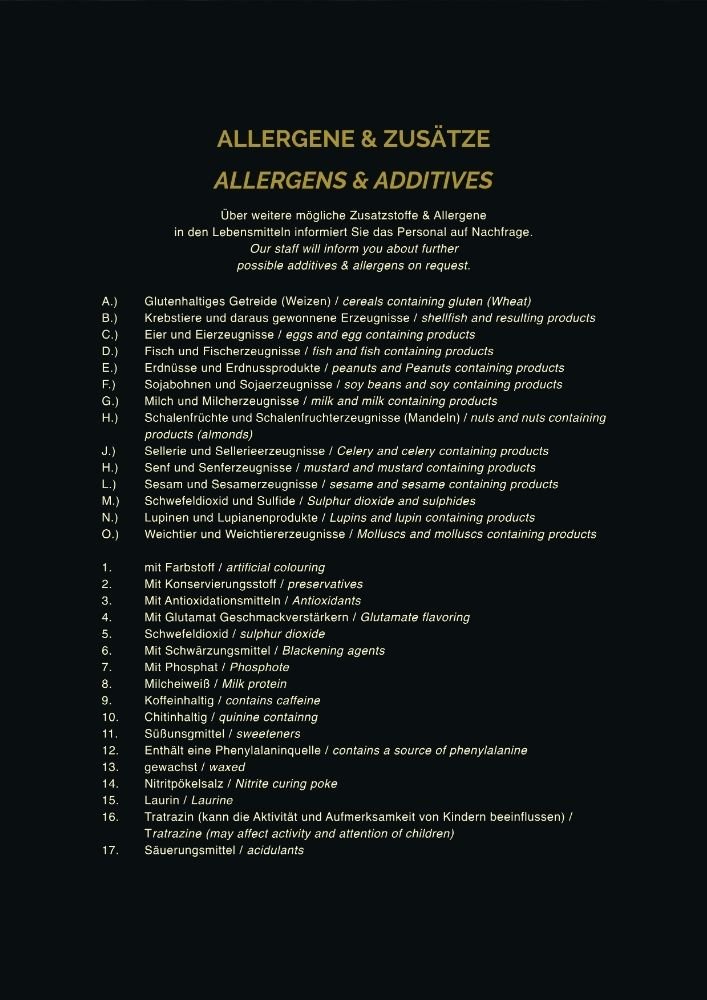 ALLERGENE & ZUSÄTZE

ALLERGENS & ADDITIVES

Über weitere mögliche Zusatzstoffe & Allergene in den Lebensmitteln informiert Sie das Personal auf Nachfrage.
Our staff will inform you about further possible additives & allergens on request.

A.) Glutenhaltiges Getreide (Weizen) / cereals containing gluten (Wheat)
B.) Krebstiere und daraus gewonnene Erzeugnisse / shellfish and resulting products
C.) Eier und Eierzeugnisse / eggs and egg containing products
D.) Fisch und Fischerzeugnisse / fish and fish containing products
E.) Erdnüsse und Erdnussprodukte / peanuts and Peanuts containing products
F.) Sojabohnen und Sojaerzeugnisse / soy beans and soy containing products
G.) Milch und Milcherzeugnisse / milk and milk containing products
H.) Schalenfrüchte und Schalenfruchterzeugnisse (Mandeln) / nuts and nuts containing products (almonds)
J.) Sellerie und Sellerieerzeugnisse / Celery and celery containing products
H.) Senf und Senferzeugnisse / mustard and mustard containing products
L.) Sesam und Sesamerzeugnisse / sesame and sesame containing products
M.) Schwefeldioxid und Sulfide / Sulphur dioxide and sulphides
N.) Lupinen und Lupianenprodukte / Lupins and lupin containing products
O.) Weichtier und Weichtiererzeugnisse / Molluscs and molluscs containing products

1. mit Farbstoff / artificial colouring
2. Mit Konservierungsstoff / preservatives
3. Mit Antioxidationsmitteln / Antioxidants
4. Mit Glutamat Geschmackverstärkern / Glutamate flavoring
5. Schwefeldioxid / sulphur dioxide
6. Mit Schwärzungsmittel / Blackening agents
7. Mit Phosphat / Phosphote
8. Milcheiweiß / Milk protein
9. Koffeinhaltig / contains caffeine
10. Chitinhaltig / quinine containng
11. Süßunsgmittel / sweeteners
12. Enthält eine Phenylalaninquelle / contains a source of phenylalanine
13. gewachst / waxed
14. Nitritpökelsalz / Nitrite curing poke
15. Laurin / Laurine
16. Tratrazin (kann die Aktivität und Aufmerksamkeit von Kindern beeinflussen) / Tratrazine (may affect activity and attention of children)
17. Säuerungsmittel / acidulants